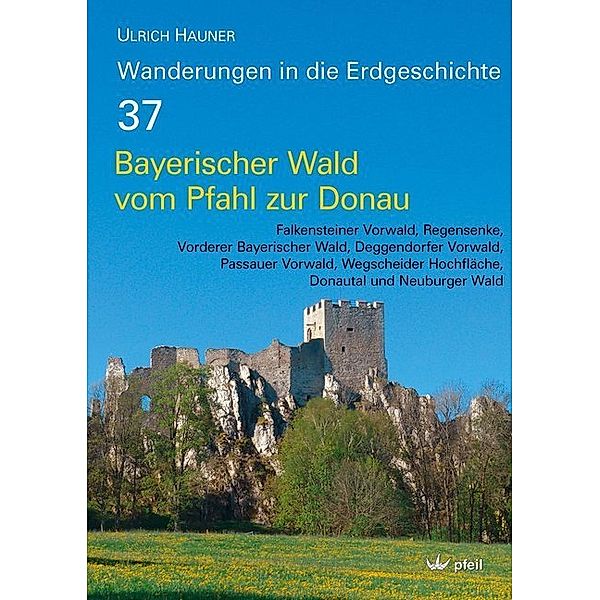 ULRICH HAUNER

Wanderungen in die Erdgeschichte

37

Bayerischer Wald vom Pfahl zur Donau

Falkensteiner Vorwald, Regensenke, Vorderer Bayerischer Wald, Deggendorfer Vorwald, Passauer Vorwald, Wegscheider Hochfläche, Donautal und Neuburger Wald

pfeil